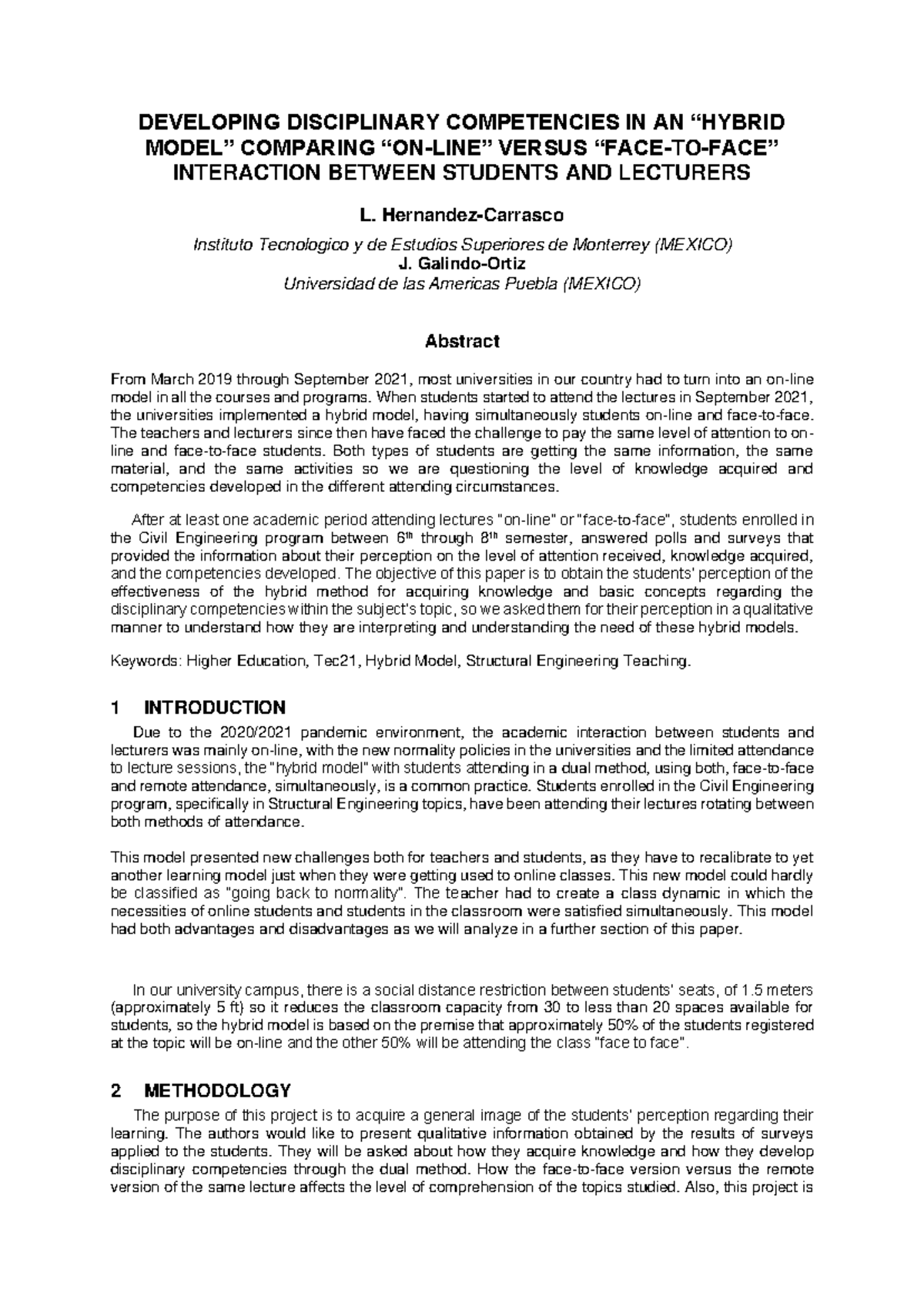 DEVELOPING DISCIPLINARY COMPETENCIES IN AN "HYBRID MODEL" COMPARING "ON-LINE" VERSUS "FACE-TO-FACE" INTERACTION BETWEEN STUDENTS AND LECTURERS

L. Hernandez-Carrasco

Instituto Tecnologico y de Estudios Superiores de Monterrey (MEXICO)
J. Galindo-Ortiz
Universidad de las Americas Puebla (MEXICO)

Abstract

From March 2019 through September 2021, most universities in our country had to turn into an on-line model in all the courses and programs. When students started to attend the lectures in September 2021, the universities implemented a hybrid model, having simultaneously students on-line and face-to-face. The teachers and lecturers since then have faced the challenge to pay the same level of attention to on-line and face-to-face students. Both types of students are getting the same information, the same material, and the same activities so we are questioning the level of knowledge acquired and competencies developed in the different attending circumstances.

After at least one academic period attending lectures "on-line" or "face-to-face", students enrolled in the Civil Engineering program between 6th through 8th semester, answered polls and surveys that provided the information about their perception on the level of attention received, knowledge acquired, and the competencies developed. The objective of this paper is to obtain the students' perception of the effectiveness of the hybrid method for acquiring knowledge and basic concepts regarding the disciplinary competencies within the subject's topic, so we asked them for their perception in a qualitative manner to understand how they are interpreting and understanding the need of these hybrid models.

Keywords: Higher Education, Tec21, Hybrid Model, Structural Engineering Teaching.

1 INTRODUCTION

Due to the 2020/2021 pandemic environment, the academic interaction between students and lecturers was mainly on-line, with the new normality policies in the universities and the limited attendance to lecture sessions, the "hybrid model" with students attending in a dual method, using both, face-to-face and remote attendance, simultaneously, is a common practice. Students enrolled in the Civil Engineering program, specifically in Structural Engineering topics, have been attending their lectures rotating between both methods of attendance.

This model presented new challenges both for teachers and students, as they have to recalibrate to yet another learning model just when they were getting used to online classes. This new model could hardly be classified as "going back to normality". The teacher had to create a class dynamic in which the necessities of online students and students in the classroom were satisfied simultaneously. This model had both advantages and disadvantages as we will analyze in a further section of this paper.

In our university campus, there is a social distance restriction between students' seats, of 1.5 meters (approximately 5 ft) so it reduces the classroom capacity from 30 to less than 20 spaces available for students, so the hybrid model is based on the premise that approximately 50% of the students registered at the topic will be on-line and the other 50% will be attending the class "face to face".

2 METHODOLOGY

The purpose of this project is to acquire a general image of the students' perception regarding their learning. The authors would like to present qualitative information obtained by the results of surveys applied to the students. They will be asked about how they acquire knowledge and how they develop disciplinary competencies through the dual method. How the face-to-face version versus the remote version of the same lecture affects the level of comprehension of the topics studied. Also, this project is